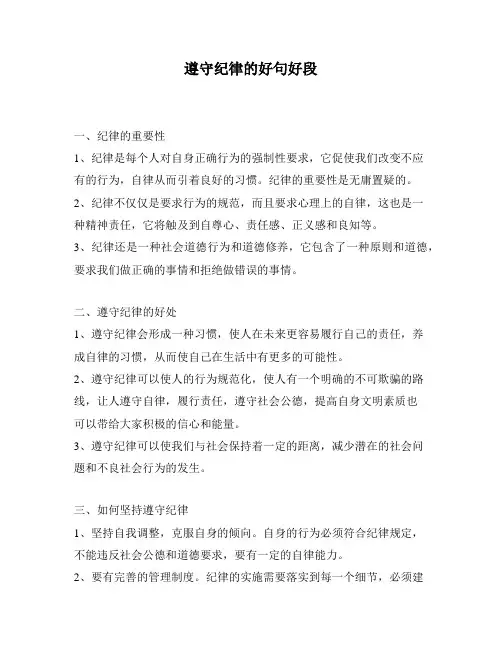 遵守纪律的好句好段

一、纪律的重要性

1、纪律是每个人对自身正确行为的强制性要求，它促使我们改变不应有的行为，自律从而引着良好的习惯。纪律的重要性是无庸置疑的。

2、纪律不仅仅是要求行为的规范，而且要求心理上的自律，这也是一种精神责任，它将触及到自尊心、责任感、正义感和良知等。

3、纪律还是一种社会道德行为和道德修养，它包含了一种原则和道德，要求我们做正确的事情和拒绝做错误的事情。

二、遵守纪律的好处

1、遵守纪律会形成一种习惯，使人在未来更容易履行自己的责任，养成自律的习惯，从而使自己在生活中有更多的可能性。

2、遵守纪律可以使人的行为规范化，使人有一个明确的不可欺骗的路线，让人遵守自律，履行责任，遵守社会公德，提高自身文明素质也可以带给大家积极的信心和能量。

3、遵守纪律可以使我们与社会保持着一定的距离，减少潜在的社会问题和不良社会行为的发生。

三、如何坚持遵守纪律

1、坚持自我调整，克服自身的倾向。自身的行为必须符合纪律规定，不能违反社会公德和道德要求，要有一定的自律能力。

2、要有完善的管理制度。纪律的实施需要落实到每一个细节，必须建